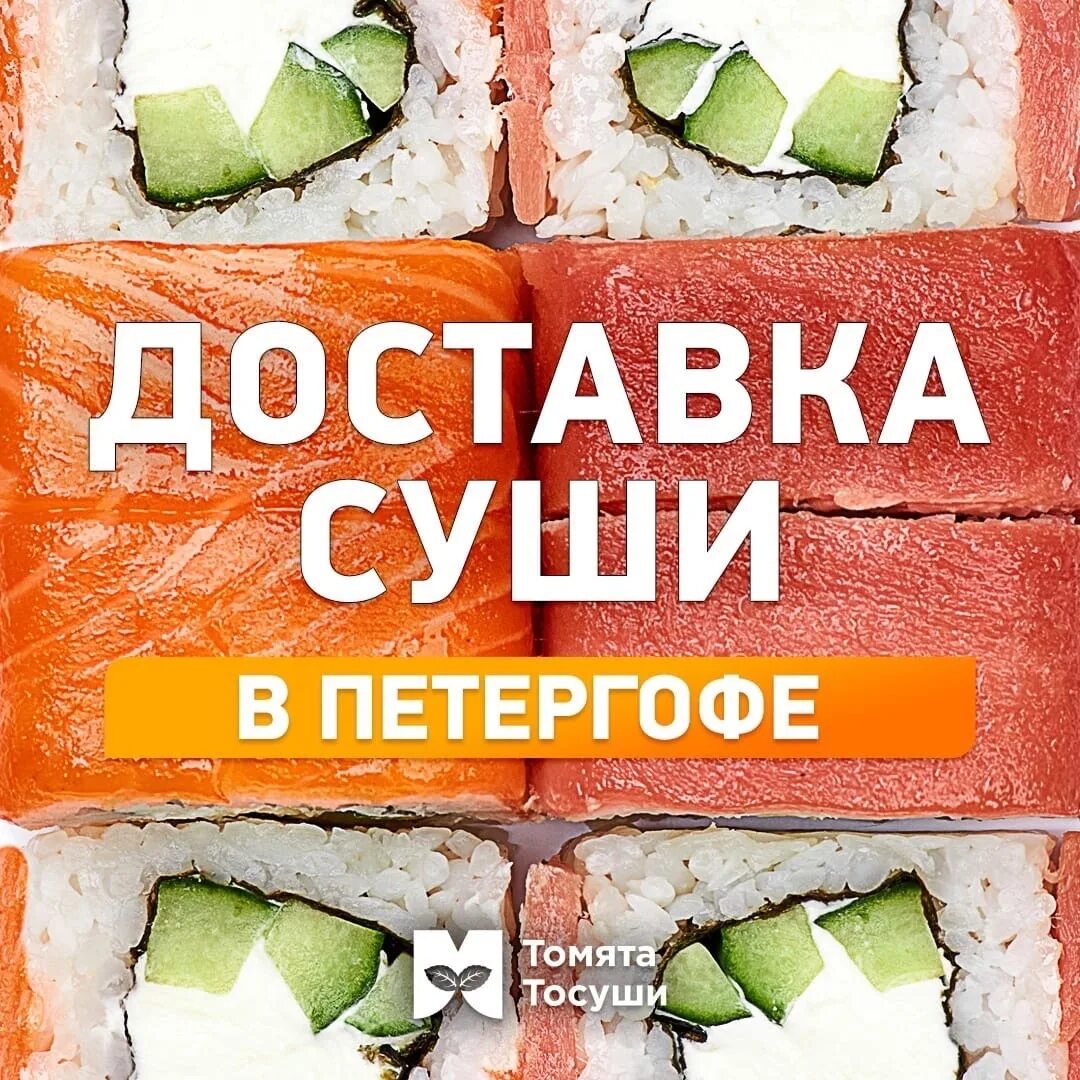 ДОСТАВКА СУШИ

В ПЕТЕРГОФЕ

Томята Тосуши